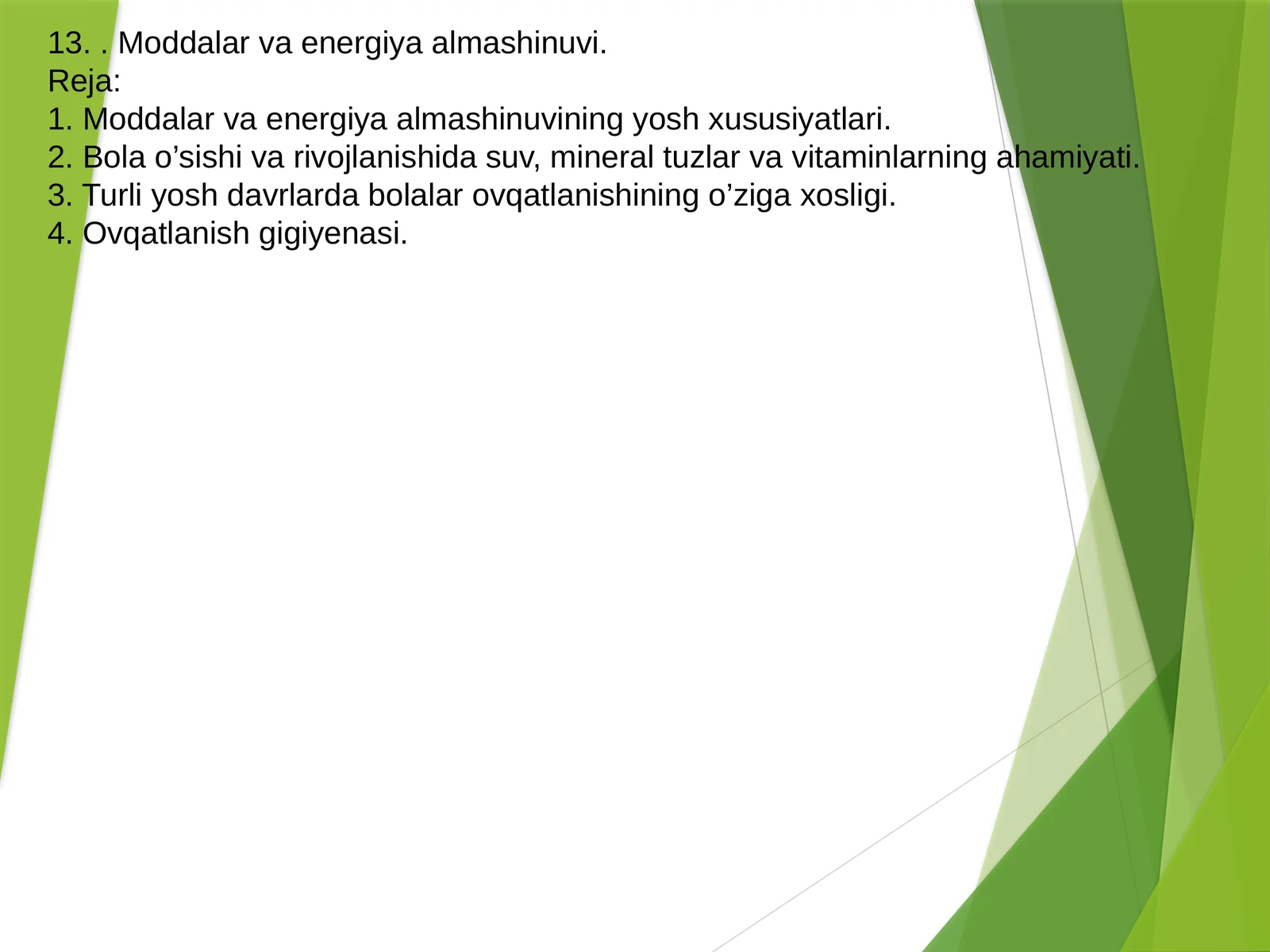 13. . Moddalar va energiya almashinuvi.
Reja:
1. Moddalar va energiya almashinuvining yosh xususiyatlari.
2. Bola o’sishi va rivojlanishida suv, mineral tuzlar va vitaminlarning ahamiyati.
3. Turli yosh davrlarda bolalar ovqatlanishining o’ziga xosligi.
4. Ovqatlanish gigiyenasi.